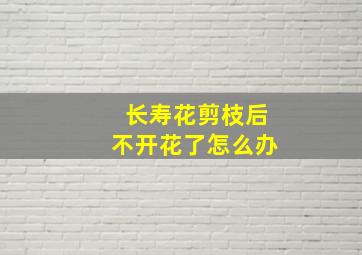 长寿花剪枝后
不开花了怎么办